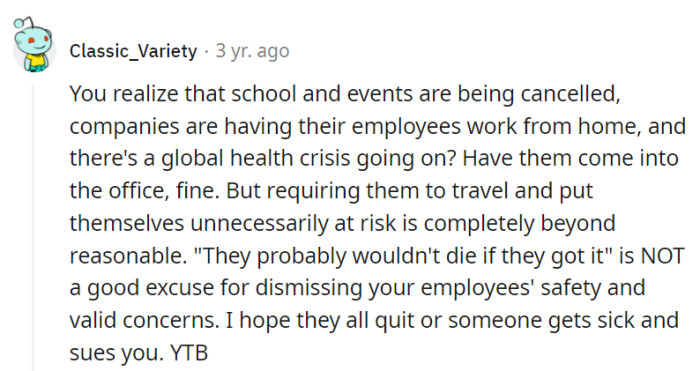 Classic_Variety · 3 yr. ago

You realize that school and events are being cancelled, companies are having their employees work from home, and there's a global health crisis going on? Have them come into the office, fine. But requiring them to travel and put themselves unnecessarily at risk is completely beyond reasonable. "They probably wouldn't die if they got it" is NOT a good excuse for dismissing your employees' safety and valid concerns. I hope they all quit or someone gets sick and sues you. YTB